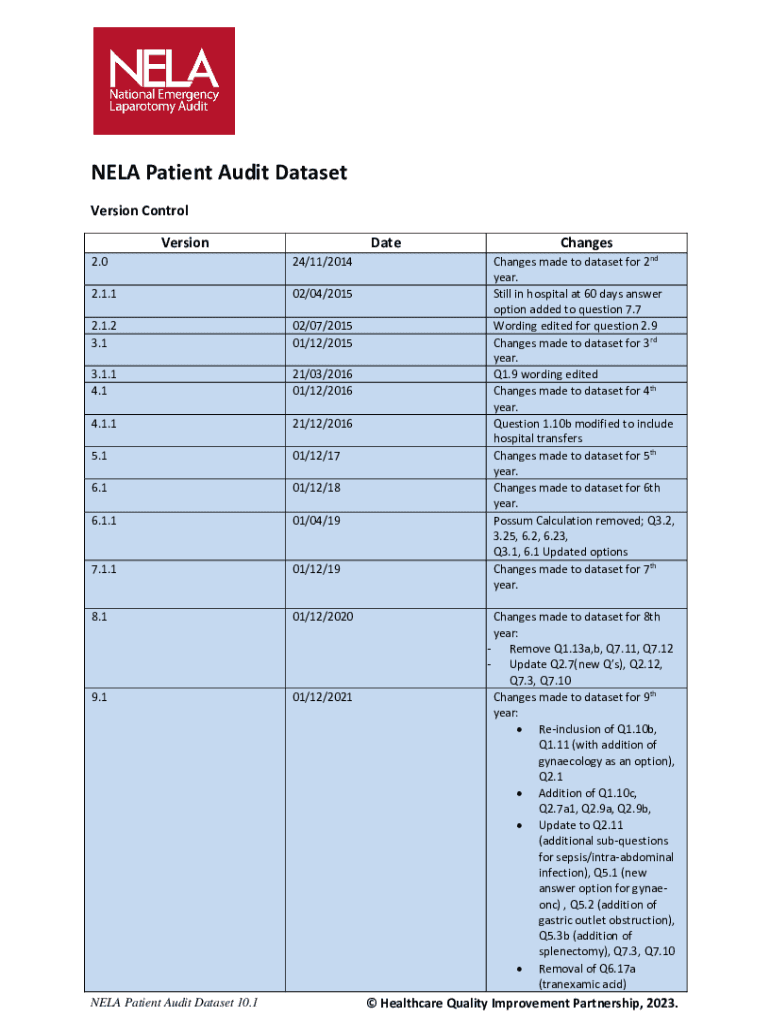 NELA
National Emergency
Laparotomy Audit

NELA Patient Audit Dataset

Version Control

| Version | Date | Changes |
|---|---|---|
| 2.0 | 24/11/2014 | Changes made to dataset for 2$^{nd}$ year. |
| 2.1.1 | 02/04/2015 | Still in hospital at 60 days answer option added to question 7.7 |
| 2.1.2 | 02/07/2015 | Wording edited for question 2.9 |
| 3.1 | 01/12/2015 | Changes made to dataset for 3$^{rd}$ year. |
| 3.1.1 | 21/03/2016 | Q1.9 wording edited |
| 4.1 | 01/12/2016 | Changes made to dataset for 4$^{th}$ year. |
| 4.1.1 | 21/12/2016 | Question 1.10b modified to include hospital transfers |
| 5.1 | 01/12/17 | Changes made to dataset for 5$^{th}$ year. |
| 6.1 | 01/12/18 | Changes made to dataset for 6th year. |
| 6.1.1 | 01/04/19 | Possum Calculation removed; Q3.2, 3.25, 6.2, 6.23, Q3.1, 6.1 Updated options |
| 7.1.1 | 01/12/19 | Changes made to dataset for 7$^{th}$ year. |
| 8.1 | 01/12/2020 | Changes made to dataset for 8th year: - Remove Q1.13a,b, Q7.11, Q7.12 - Update Q2.7(new Q's), Q2.12, Q7.3, Q7.10 |
| 9.1 | 01/12/2021 | Changes made to dataset for 9$^{th}$ year: • Re-inclusion of Q1.10b, Q1.11 (with addition of gynaecology as an option), Q2.1 • Addition of Q1.10c, Q2.7a1, Q2.9a, Q2.9b, • Update to Q2.11 (additional sub-questions for sepsis/intra-abdominal infection), Q5.1 (new answer option for gynae-onc) , Q5.2 (addition of gastric outlet obstruction), Q5.3b (addition of splenectomy), Q7.3, Q7.10 • Removal of Q6.17a (tranexamic acid) |

NELA Patient Audit Dataset 10.1

© Healthcare Quality Improvement Partnership, 2023.